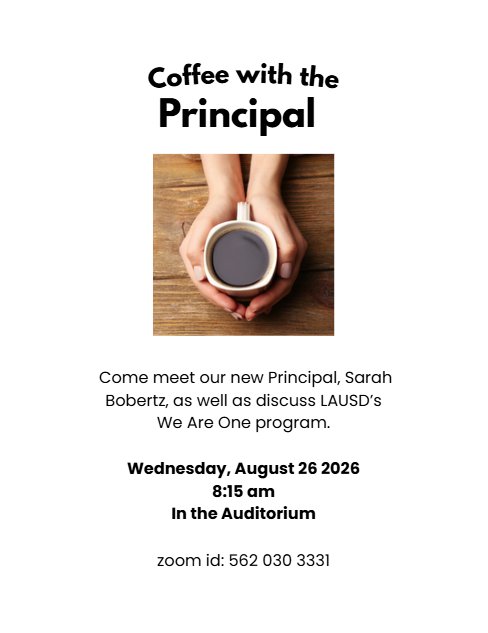 Coffee with the
Principal

Come meet our new Principal, Sarah Bobertz, as well as discuss LAUSD's We Are One program.

Wednesday, August 26 2026
8:15 am
In the Auditorium

zoom id: 562 030 3331